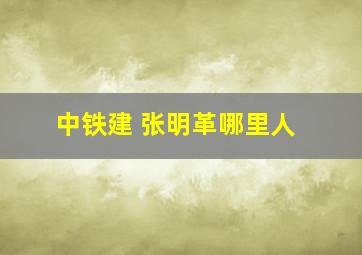 中铁建 张明革哪里人